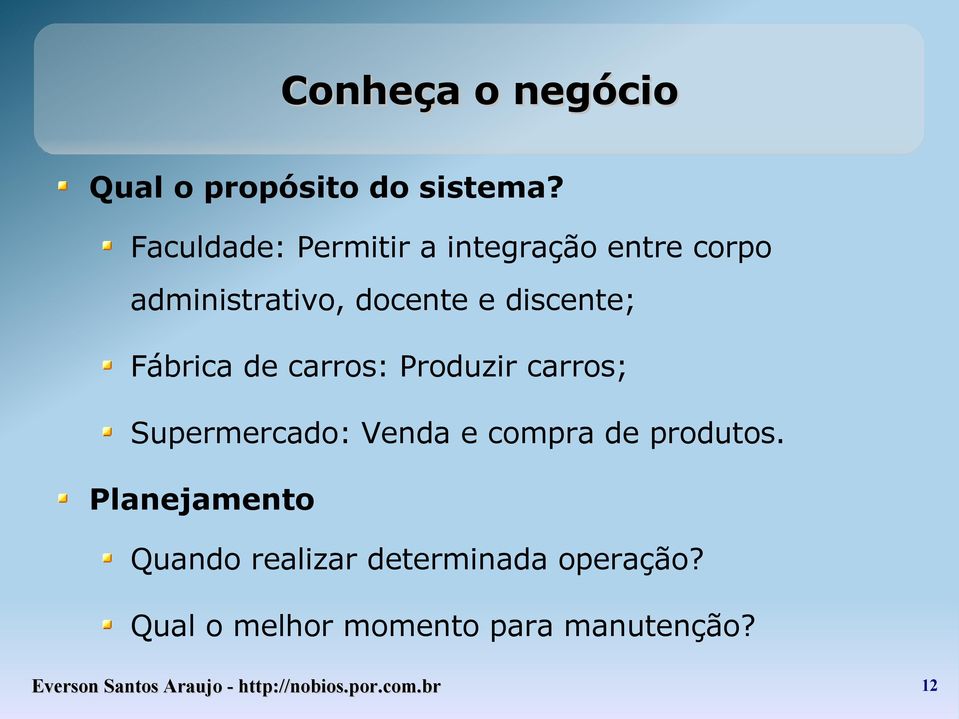 Conheça o negócio

Qual o propósito do sistema?

Faculdade: Permitir a integração entre corpo administrativo, docente e discente;

Fábrica de carros: Produzir carros;

Supermercado: Venda e compra de produtos.

Planejamento

Quando realizar determinada operação?

Qual o melhor momento para manutenção?

Everson Santos Araujo - http://nobios.por.com.br

12